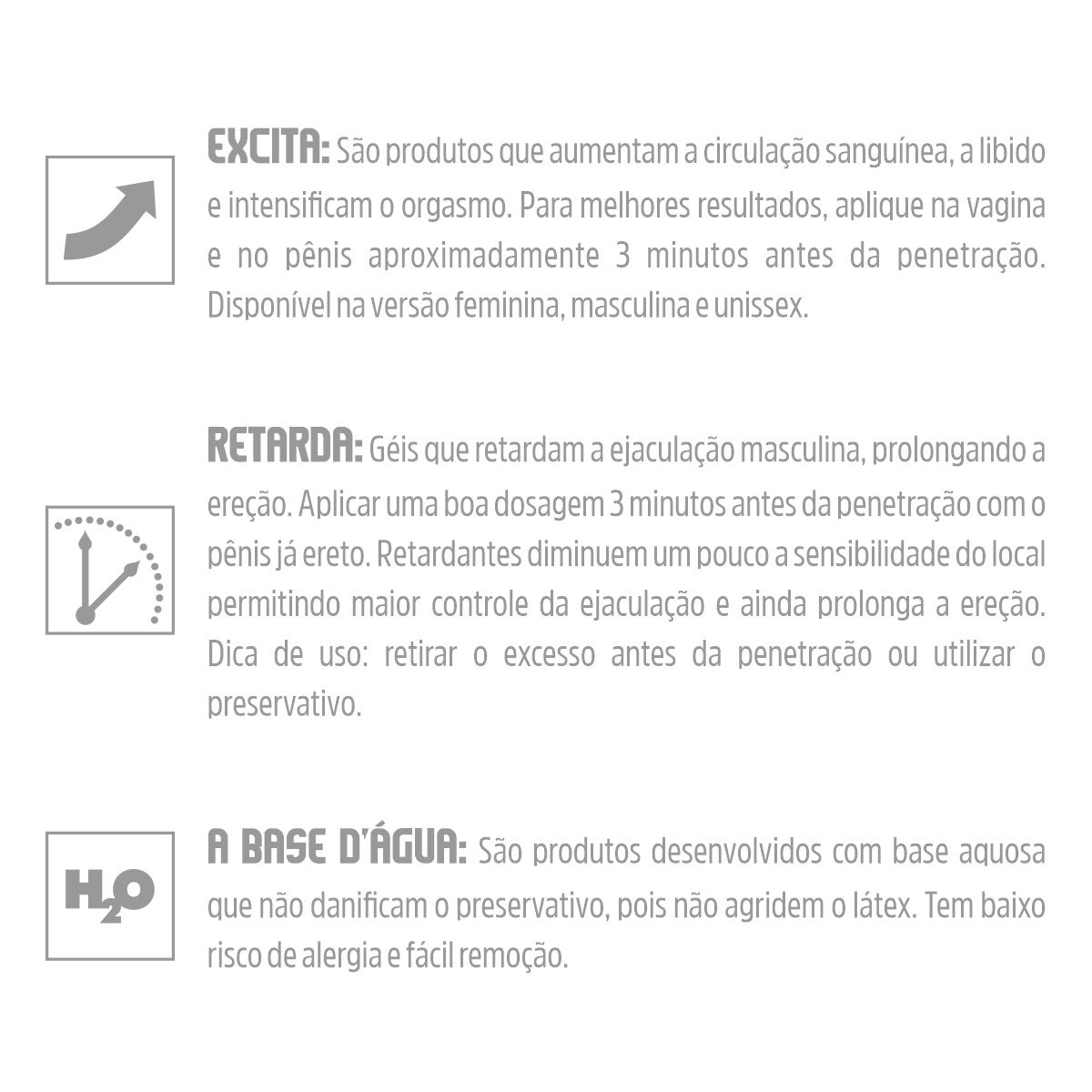 EXCITA: São produtos que aumentam a circulação sanguínea, a libido e intensificam o orgasmo. Para melhores resultados, aplique na vagina e no pênis aproximadamente 3 minutos antes da penetração. Disponível na versão feminina, masculina e unissex.

RETARDA: Géis que retardam a ejaculação masculina, prolongando a ereção. Aplicar uma boa dosagem 3 minutos antes da penetração com o pênis já ereto. Retardantes diminuem um pouco a sensibilidade do local permitindo maior controle da ejaculação e ainda prolonga a ereção. Dica de uso: retirar o excesso antes da penetração ou utilizar o preservativo.

$H_2O$

A BASE D'ÁGUA: São produtos desenvolvidos com base aquosa que não danificam o preservativo, pois não agridem o látex. Tem baixo risco de alergia e fácil remoção.